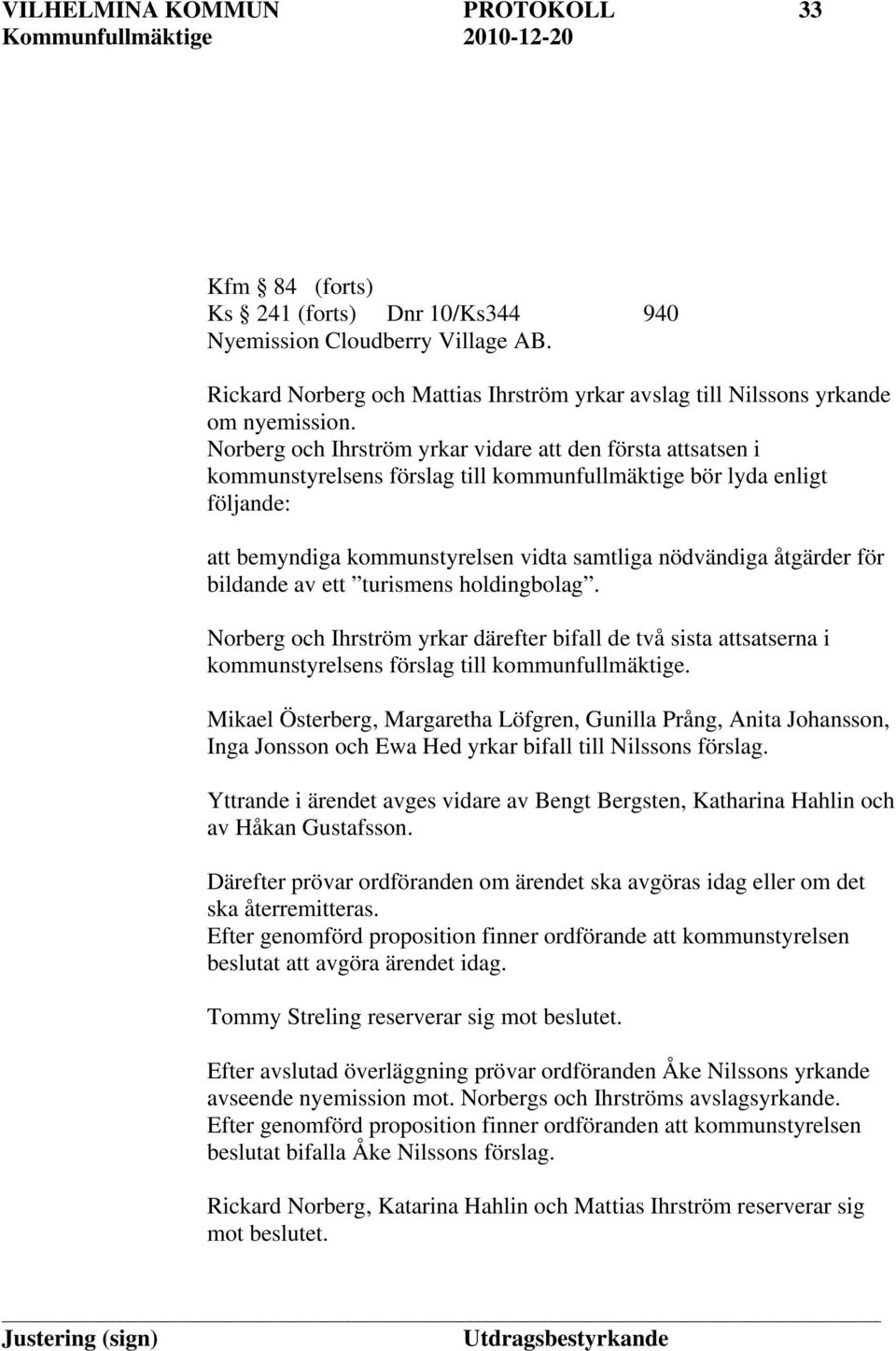 VILHELMINA KOMMUN PROTOKOLL 33
Kommunfullmäktige 2010-12-20

Kfm § 84 (forts)
Ks § 241 (forts) Dnr 10/Ks344 940
Nyemission Cloudberry Village AB.

Rickard Norberg och Mattias Ihrström yrkar avslag till Nilssons yrkande om nyemission.
Norberg och Ihrström yrkar vidare att den första attsatsen i kommunstyrelsens förslag till kommunfullmäktige bör lyda enligt följande:

att bemyndiga kommunstyrelsen vidta samtliga nödvändiga åtgärder för bildande av ett ”turismens holdingbolag”.

Norberg och Ihrström yrkar därefter bifall de två sista attsatserna i kommunstyrelsens förslag till kommunfullmäktige.

Mikael Österberg, Margaretha Löfgren, Gunilla Prång, Anita Johansson, Inga Jonsson och Ewa Hed yrkar bifall till Nilssons förslag.

Yttrande i ärendet avges vidare av Bengt Bergsten, Katharina Hahlin och av Håkan Gustafsson.

Därefter prövar ordföranden om ärendet ska avgöras idag eller om det ska återremitteras.
Efter genomförd proposition finner ordförande att kommunstyrelsen beslutat att avgöra ärendet idag.

Tommy Streling reserverar sig mot beslutet.

Efter avslutad överläggning prövar ordföranden Åke Nilssons yrkande avseende nyemission mot. Norbergs och Ihrströms avslagsyrkande.
Efter genomförd proposition finner ordföranden att kommunstyrelsen beslutat bifalla Åke Nilssons förslag.

Rickard Norberg, Katarina Hahlin och Mattias Ihrström reserverar sig mot beslutet.

Justering (sign) Utdragsbestyrkande